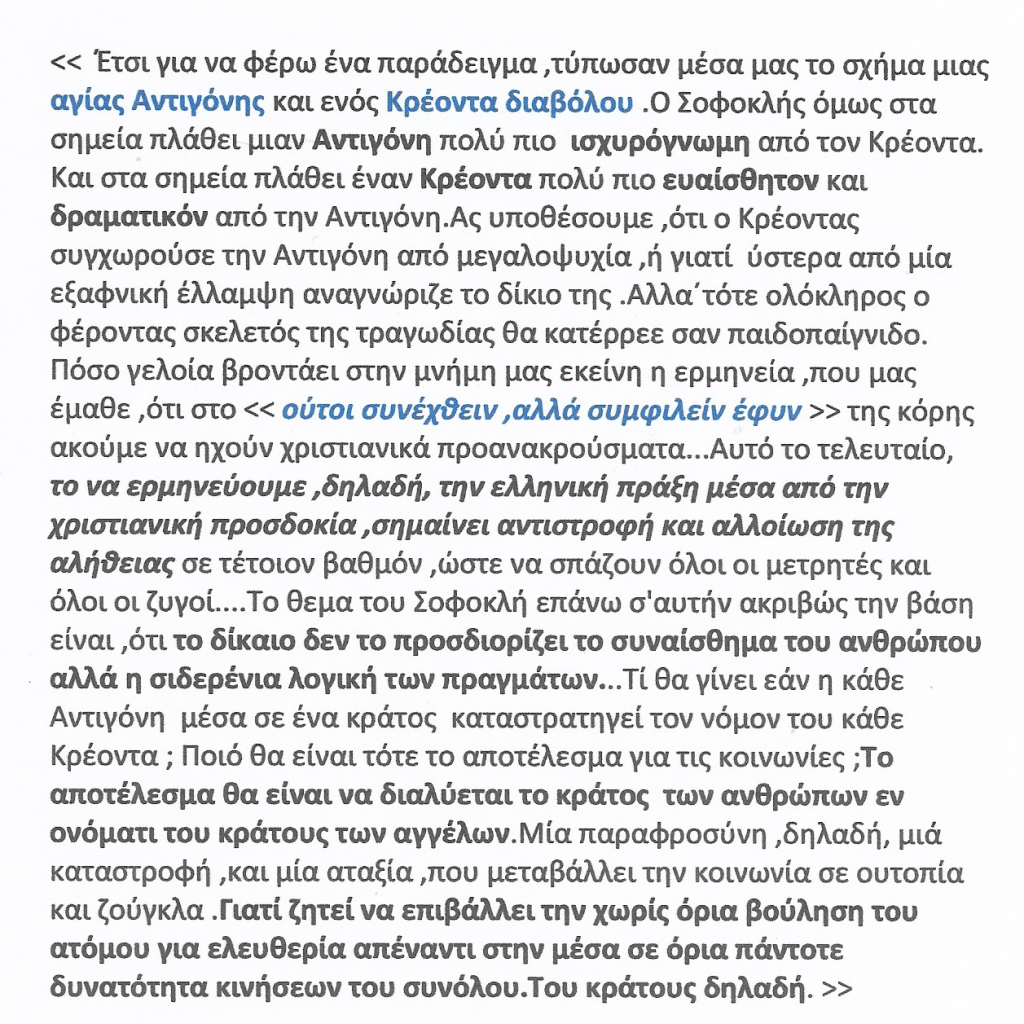 << Έτσι για να φέρω ένα παράδειγμα ,τύπωσαν μέσα μας το σχήμα μιας αγίας Αντιγόνης και ενός Κρέοντα διαβόλου .Ο Σοφοκλής όμως στα σημεία πλάθει μιαν Αντιγόνη πολύ πιο ισχυρόγνωμη από τον Κρέοντα. Και στα σημεία πλάθει έναν Κρέοντα πολύ πιο ευαίσθητον και δραματικόν από την Αντιγόνη.Ας υποθέσουμε ,ότι ο Κρέοντας συγχωρούσε την Αντιγόνη από μεγαλοψυχία ,ή γιατί ύστερα από μία εξαφνική έλλαμψη αναγνώριζε το δίκιο της .Αλλα΄τότε ολόκληρος ο φέροντας σκελετός της τραγωδίας θα κατέρρεε σαν παιδοπαίγνιδο. Πόσο γελοία βροντάει στην μνήμη μας εκείνη η ερμηνεία ,που μας έμαθε ,ότι στο << ούτοι συνέχθειν ,αλλά συμφιλείν έφυν >> της κόρης ακούμε να ηχούν χριστιανικά προανακρούσματα...Αυτό το τελευταίο, το να ερμηνεύουμε ,δηλαδή, την ελληνική πράξη μέσα από την χριστιανική προσδοκία ,σημαίνει αντιστροφή και αλλοίωση της αλήθειας σε τέτοιον βαθμόν ,ώστε να σπάζουν όλοι οι μετρητές και όλοι οι ζυγοί....Το θεμα του Σοφοκλή επάνω σ'αυτήν ακριβώς την βάση είναι ,ότι το δίκαιο δεν το προσδιορίζει το συναίσθημα του ανθρώπου αλλά η σιδερένια λογική των πραγμάτων...Τί θα γίνει εάν η κάθε Αντιγόνη μέσα σε ένα κράτος καταστρατηγεί τον νόμον του κάθε Κρέοντα ; Ποιό θα είναι τότε το αποτέλεσμα για τις κοινωνίες ;Το αποτέλεσμα θα είναι να διαλύεται το κράτος των ανθρώπων εν ονόματι του κράτους των αγγέλων.Μία παραφροσύνη ,δηλαδή, μιά καταστροφή ,και μία αταξία ,που μεταβάλλει την κοινωνία σε ουτοπία και ζούγκλα .Γιατί ζητεί να επιβάλλει την χωρίς όρια βούληση του ατόμου για ελευθερία απέναντι στην μέσα σε όρια πάντοτε δυνατότητα κινήσεων του συνόλου.Του κράτους δηλαδή. >>